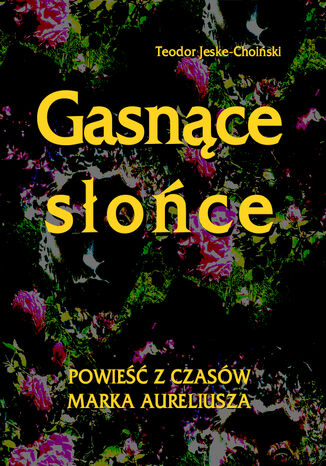 Teodor Jeske-Choiński

Gasnące słońce

POWIEŚĆ Z CZASÓW MARKA AURELIUSZA